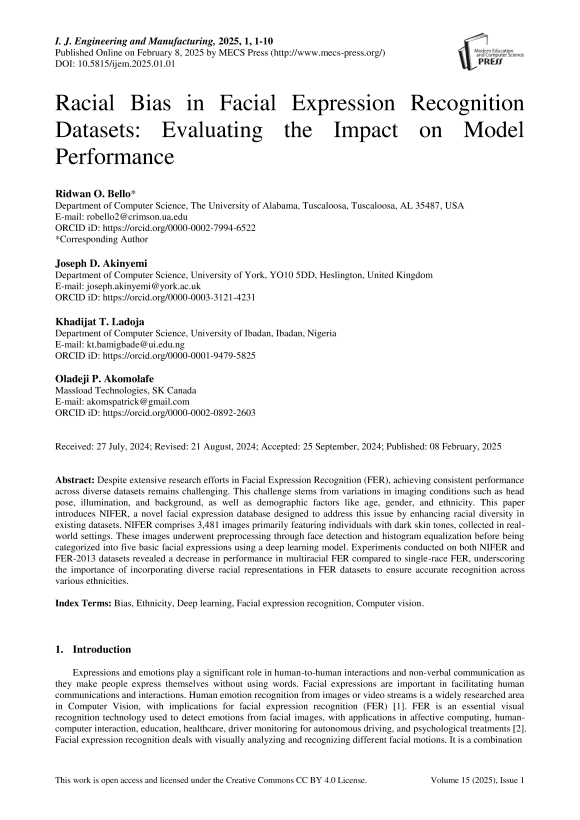 I. J. Engineering and Manufacturing, 2025, 1, 1-10
Published Online on February 8, 2025 by MECS Press (http://www.mecs-press.org/)
DOI: 10.5815/ijem.2025.01.01

Modern Education and Computer Science PRESS

Racial Bias in Facial Expression Recognition Datasets: Evaluating the Impact on Model Performance

Ridwan O. Bello*
Department of Computer Science, The University of Alabama, Tuscaloosa, Tuscaloosa, AL 35487, USA
E-mail: robello2@crimson.ua.edu
ORCID iD: https://orcid.org/0000-0002-7994-6522
*Corresponding Author

Joseph D. Akinyemi
Department of Computer Science, University of York, YO10 5DD, Heslington, United Kingdom
E-mail: joseph.akinyemi@york.ac.uk
ORCID iD: https://orcid.org/0000-0003-3121-4231

Khadijat T. Ladoja
Department of Computer Science, University of Ibadan, Ibadan, Nigeria
E-mail: kt.bamigbade@ui.edu.ng
ORCID iD: https://orcid.org/0000-0001-9479-5825

Oladeji P. Akomolafe
Massload Technologies, SK Canada
E-mail: akomspatrick@gmail.com
ORCID iD: https://orcid.org/0000-0002-0892-2603

Received: 27 July, 2024; Revised: 21 August, 2024; Accepted: 25 September, 2024; Published: 08 February, 2025

Abstract: Despite extensive research efforts in Facial Expression Recognition (FER), achieving consistent performance across diverse datasets remains challenging. This challenge stems from variations in imaging conditions such as head pose, illumination, and background, as well as demographic factors like age, gender, and ethnicity. This paper introduces NIFER, a novel facial expression database designed to address this issue by enhancing racial diversity in existing datasets. NIFER comprises 3,481 images primarily featuring individuals with dark skin tones, collected in real-world settings. These images underwent preprocessing through face detection and histogram equalization before being categorized into five basic facial expressions using a deep learning model. Experiments conducted on both NIFER and FER-2013 datasets revealed a decrease in performance in multiracial FER compared to single-race FER, underscoring the importance of incorporating diverse racial representations in FER datasets to ensure accurate recognition across various ethnicities.

Index Terms: Bias, Ethnicity, Deep learning, Facial expression recognition, Computer vision.

1. Introduction

Expressions and emotions play a significant role in human-to-human interactions and non-verbal communication as they make people express themselves without using words. Facial expressions are important in facilitating human communications and interactions. Human emotion recognition from images or video streams is a widely researched area in Computer Vision, with implications for facial expression recognition (FER) [1]. FER is an essential visual recognition technology used to detect emotions from facial images, with applications in affective computing, human-computer interaction, education, healthcare, driver monitoring for autonomous driving, and psychological treatments [2]. Facial expression recognition deals with visually analyzing and recognizing different facial motions. It is a combination

This work is open access and licensed under the Creative Commons CC BY 4.0 License.     Volume 15 (2025), Issue 1